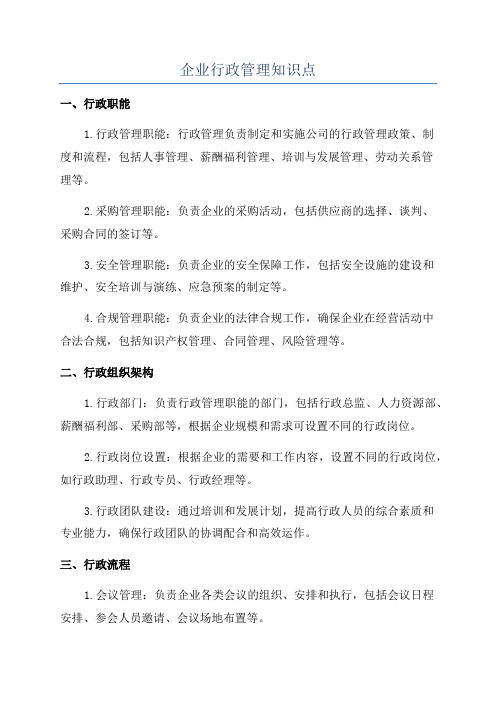 企业行政管理知识点

一、行政职能

1.行政管理职能：行政管理负责制定和实施公司的行政管理政策、制度和流程，包括人事管理、薪酬福利管理、培训与发展管理、劳动关系管理等。

2.采购管理职能：负责企业的采购活动，包括供应商的选择、谈判、采购合同的签订等。

3.安全管理职能：负责企业的安全保障工作，包括安全设施的建设和维护、安全培训与演练、应急预案的制定等。

4.合规管理职能：负责企业的法律合规工作，确保企业在经营活动中合法合规，包括知识产权管理、合同管理、风险管理等。

二、行政组织架构

1.行政部门：负责行政管理职能的部门，包括行政总监、人力资源部、薪酬福利部、采购部等，根据企业规模和需求可设置不同的行政岗位。

2.行政岗位设置：根据企业的需要和工作内容，设置不同的行政岗位，如行政助理、行政专员、行政经理等。

3.行政团队建设：通过培训和发展计划，提高行政人员的综合素质和专业能力，确保行政团队的协调配合和高效运作。

三、行政流程

1.会议管理：负责企业各类会议的组织、安排和执行，包括会议日程安排、参会人员邀请、会议场地布置等。